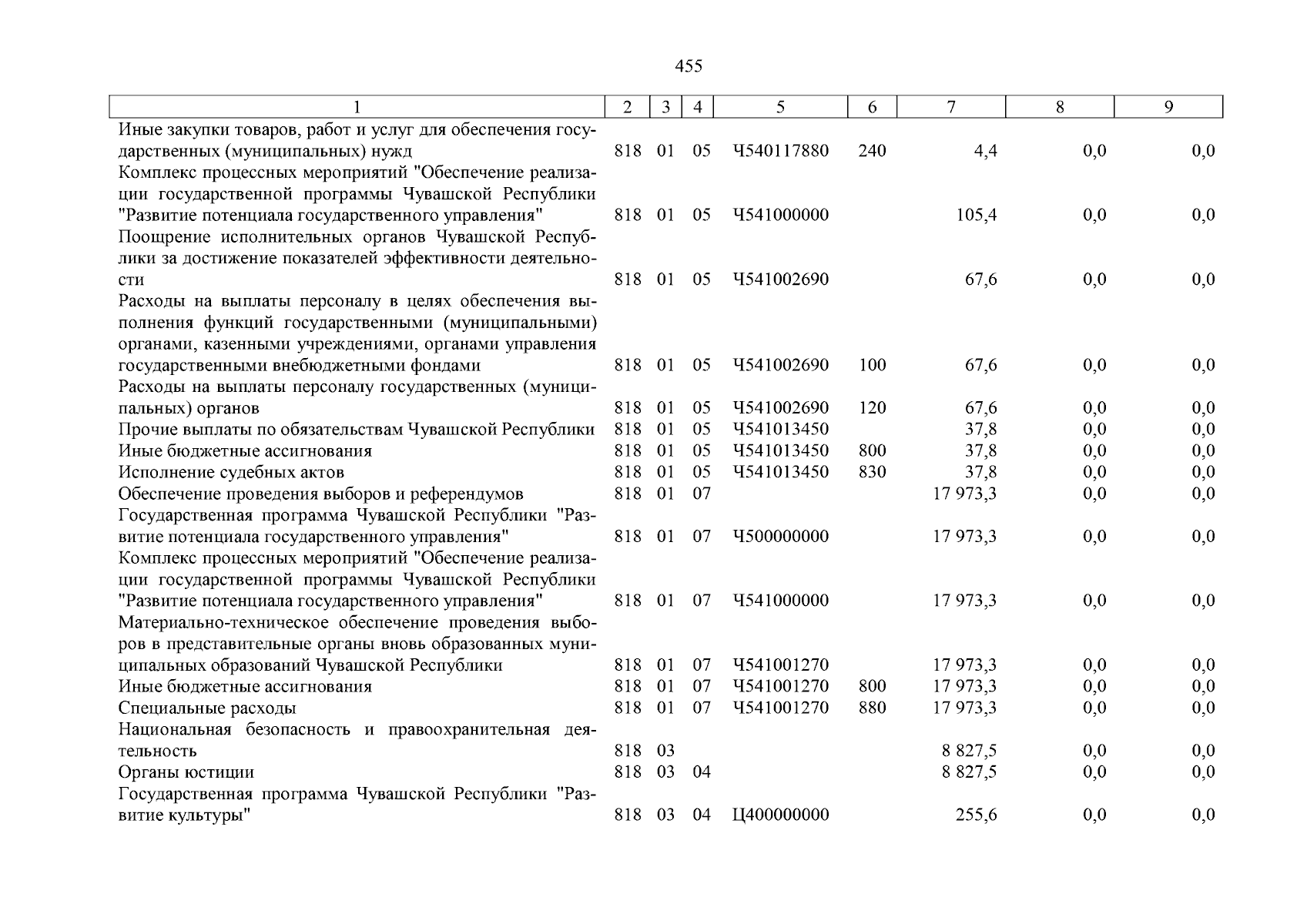 455

| 1 | 2 | 3 | 4 | 5 | 6 | 7 | 8 | 9 |
|---|---|---|---|---|---|---|---|---|
| Иные закупки товаров, работ и услуг для обеспечения государственных (муниципальных) нужд | 818 | 01 | 05 | Ч540117880 | 240 | 4,4 | 0,0 | 0,0 |
| Комплекс процессных мероприятий "Обеспечение реализации государственной программы Чувашской Республики "Развитие потенциала государственного управления" | 818 | 01 | 05 | Ч541000000 | | 105,4 | 0,0 | 0,0 |
| Поощрение исполнительных органов Чувашской Республики за достижение показателей эффективности деятельности | 818 | 01 | 05 | Ч541002690 | | 67,6 | 0,0 | 0,0 |
| Расходы на выплаты персоналу в целях обеспечения выполнения функций государственными (муниципальными) органами, казенными учреждениями, органами управления государственными внебюджетными фондами | 818 | 01 | 05 | Ч541002690 | 100 | 67,6 | 0,0 | 0,0 |
| Расходы на выплаты персоналу государственных (муниципальных) органов | 818 | 01 | 05 | Ч541002690 | 120 | 67,6 | 0,0 | 0,0 |
| Прочие выплаты по обязательствам Чувашской Республики | 818 | 01 | 05 | Ч541013450 | | 37,8 | 0,0 | 0,0 |
| Иные бюджетные ассигнования | 818 | 01 | 05 | Ч541013450 | 800 | 37,8 | 0,0 | 0,0 |
| Исполнение судебных актов | 818 | 01 | 05 | Ч541013450 | 830 | 37,8 | 0,0 | 0,0 |
| Обеспечение проведения выборов и референдумов | 818 | 01 | 07 | | | 17 973,3 | 0,0 | 0,0 |
| Государственная программа Чувашской Республики "Развитие потенциала государственного управления" | 818 | 01 | 07 | Ч500000000 | | 17 973,3 | 0,0 | 0,0 |
| Комплекс процессных мероприятий "Обеспечение реализации государственной программы Чувашской Республики "Развитие потенциала государственного управления" | 818 | 01 | 07 | Ч541000000 | | 17 973,3 | 0,0 | 0,0 |
| Материально-техническое обеспечение проведения выборов в представительные органы вновь образованных муниципальных образований Чувашской Республики | 818 | 01 | 07 | Ч541001270 | | 17 973,3 | 0,0 | 0,0 |
| Иные бюджетные ассигнования | 818 | 01 | 07 | Ч541001270 | 800 | 17 973,3 | 0,0 | 0,0 |
| Специальные расходы | 818 | 01 | 07 | Ч541001270 | 880 | 17 973,3 | 0,0 | 0,0 |
| Национальная безопасность и правоохранительная деятельность | 818 | 03 | | | | 8 827,5 | 0,0 | 0,0 |
| Органы юстиции | 818 | 03 | 04 | | | 8 827,5 | 0,0 | 0,0 |
| Государственная программа Чувашской Республики "Развитие культуры" | 818 | 03 | 04 | Ц400000000 | | 255,6 | 0,0 | 0,0 |